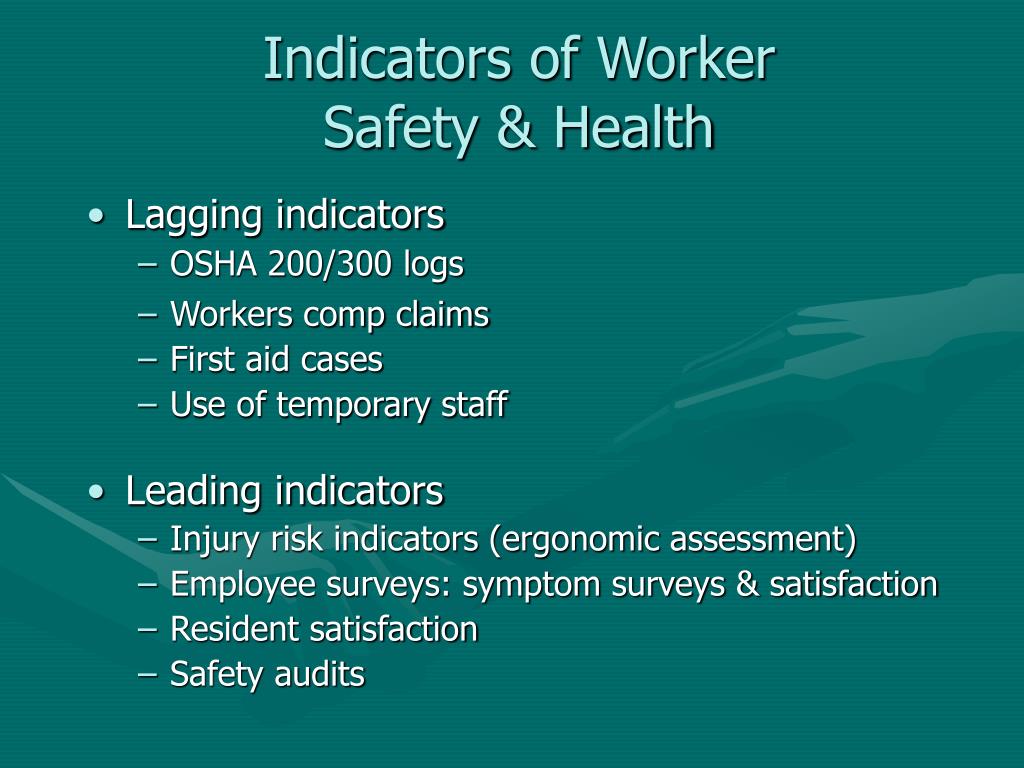 Indicators of Worker Safety & Health

• Lagging indicators
– OSHA 200/300 logs
– Workers comp claims
– First aid cases
– Use of temporary staff

• Leading indicators
– Injury risk indicators (ergonomic assessment)
– Employee surveys: symptom surveys & satisfaction
– Resident satisfaction
– Safety audits